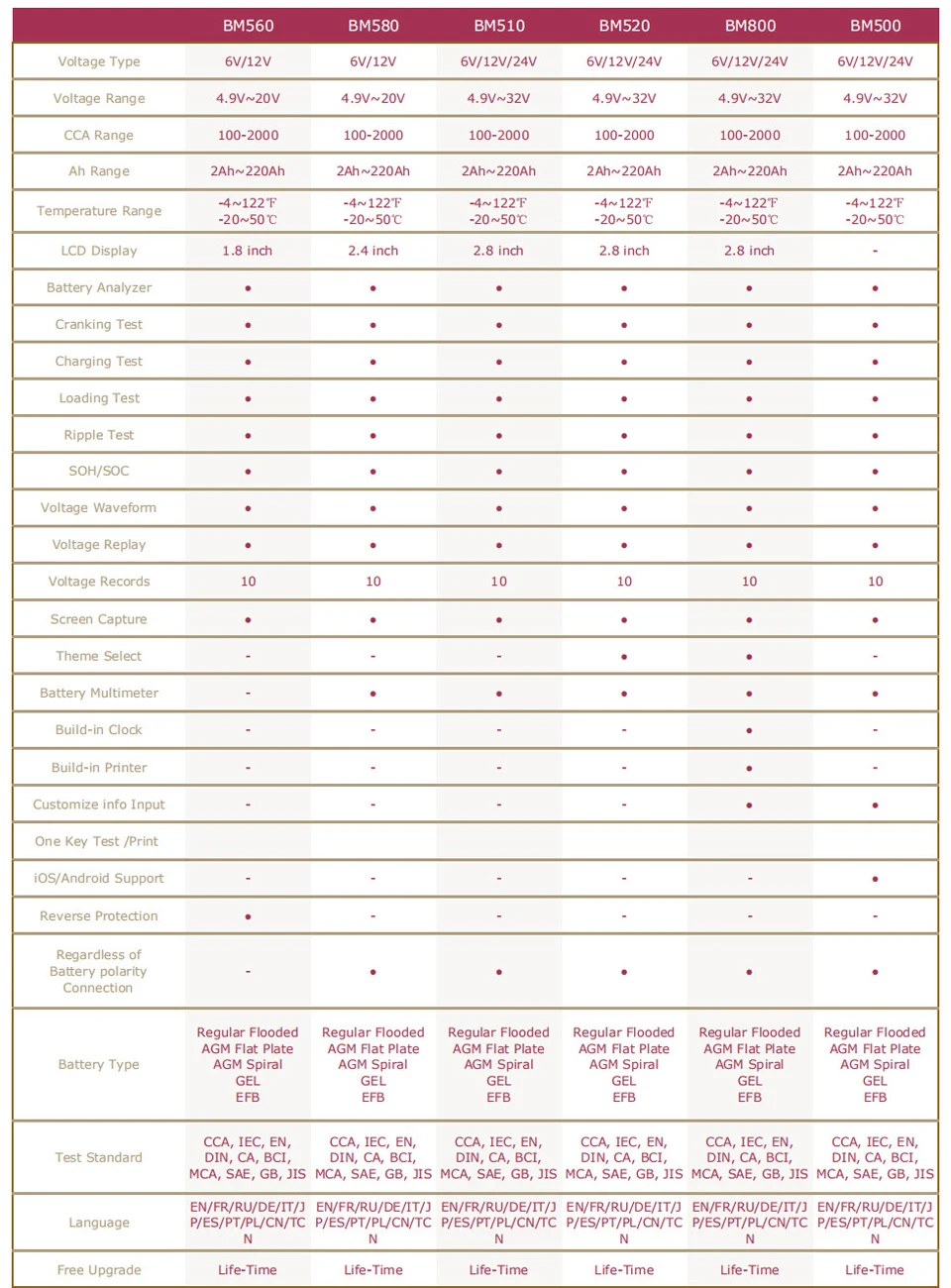 |  | BM560 | BM580 | BM510 | BM520 | BM800 | BM500 |
|---|---|---|---|---|---|---|
| Voltage Type | 6V/12V | 6V/12V | 6V/12V/24V | 6V/12V/24V | 6V/12V/24V | 6V/12V/24V |
| Voltage Range | 4.9V~20V | 4.9V~20V | 4.9V~32V | 4.9V~32V | 4.9V~32V | 4.9V~32V |
| CCA Range | 100-2000 | 100-2000 | 100-2000 | 100-2000 | 100-2000 | 100-2000 |
| Ah Range | 2Ah~220Ah | 2Ah~220Ah | 2Ah~220Ah | 2Ah~220Ah | 2Ah~220Ah | 2Ah~220Ah |
| Temperature Range | -4~122℉ -20~50℃ | -4~122℉ -20~50℃ | -4~122℉ -20~50℃ | -4~122℉ -20~50℃ | -4~122℉ -20~50℃ | -4~122℉ -20~50℃ |
| LCD Display | 1.8 inch | 2.4 inch | 2.8 inch | 2.8 inch | 2.8 inch | - |
| Battery Analyzer | • | • | • | • | • | • |
| Cranking Test | • | • | • | • | • | • |
| Charging Test | • | • | • | • | • | • |
| Loading Test | • | • | • | • | • | • |
| Ripple Test | • | • | • | • | • | • |
| SOH/SOC | • | • | • | • | • | • |
| Voltage Waveform | • | • | • | • | • | • |
| Voltage Replay | • | • | • | • | • | • |
| Voltage Records | 10 | 10 | 10 | 10 | 10 | 10 |
| Screen Capture | • | • | • | • | • | • |
| Theme Select | - | - | - | • | • | - |
| Battery Multimeter | - | • | • | • | • | • |
| Build-in Clock | - | - | - | - | • | - |
| Build-in Printer | - | - | - | - | • | - |
| Customize info Input | - | - | - | - | • | • |
| One Key Test /Print |  |  |  |  |  |  |
| iOS/Android Support | - | - | - | - | - | • |
| Reverse Protection | • | - | - | - | - | - |
| Regardless of Battery polarity Connection | - | • | • | • | • | • |
| Battery Type | Regular Flooded AGM Flat Plate AGM Spiral GEL EFB | Regular Flooded AGM Flat Plate AGM Spiral GEL EFB | Regular Flooded AGM Flat Plate AGM Spiral GEL EFB | Regular Flooded AGM Flat Plate AGM Spiral GEL EFB | Regular Flooded AGM Flat Plate AGM Spiral GEL EFB | Regular Flooded AGM Flat Plate AGM Spiral GEL EFB |
| Test Standard | CCA, IEC, EN, DIN, CA, BCI, MCA, SAE, GB, JIS | CCA, IEC, EN, DIN, CA, BCI, MCA, SAE, GB, JIS | CCA, IEC, EN, DIN, CA, BCI, MCA, SAE, GB, JIS | CCA, IEC, EN, DIN, CA, BCI, MCA, SAE, GB, JIS | CCA, IEC, EN, DIN, CA, BCI, MCA, SAE, GB, JIS | CCA, IEC, EN, DIN, CA, BCI, MCA, SAE, GB, JIS |
| Language | EN/FR/RU/DE/IT/JP/ES/PT/PL/CN/TCN | EN/FR/RU/DE/IT/JP/ES/PT/PL/CN/TCN | EN/FR/RU/DE/IT/JP/ES/PT/PL/CN/TCN | EN/FR/RU/DE/IT/JP/ES/PT/PL/CN/TCN | EN/FR/RU/DE/IT/JP/ES/PT/PL/CN/TCN | EN/FR/RU/DE/IT/JP/ES/PT/PL/CN/TCN |
| Free Upgrade | Life-Time | Life-Time | Life-Time | Life-Time | Life-Time | Life-Time |